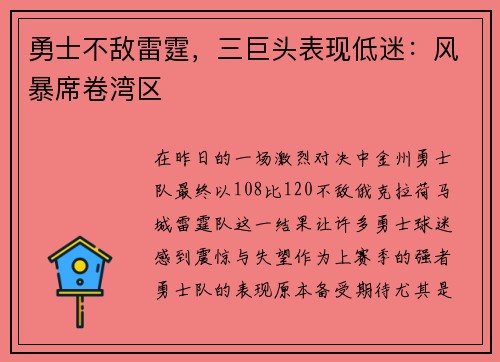 勇士不敌雷霆，三巨头表现低迷：风暴席卷湾区

在昨日的一场激烈对决中金州勇士队最终以108比120不敌俄克拉荷马城雷霆队这一结果让许多勇士球迷感到震惊与失望作为上赛季的强者勇士队的表现原本备受期待尤其是